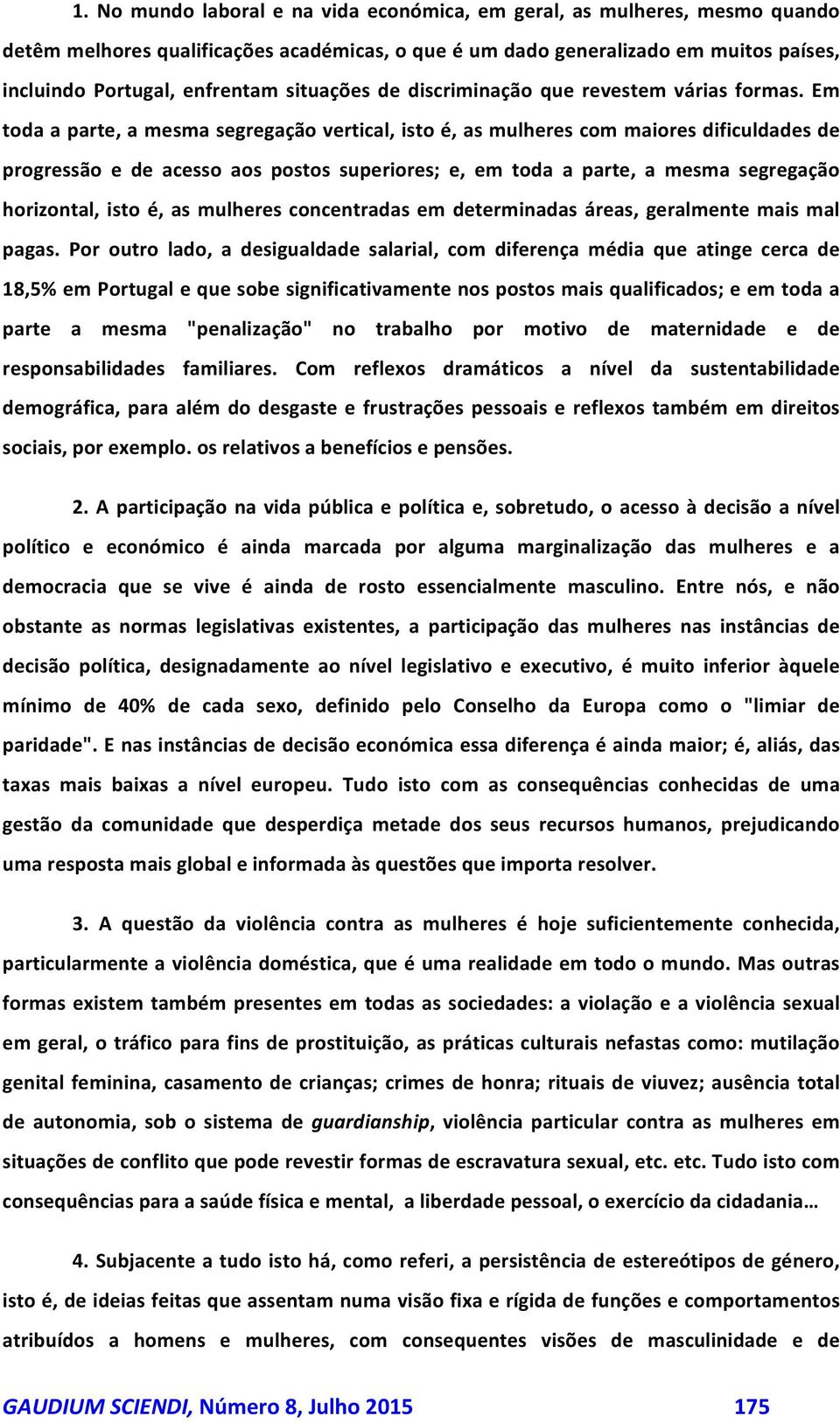 1. No mundo laboral e na vida económica, em geral, as mulheres, mesmo quando detêm melhores qualificações académicas, o que é um dado generalizado em muitos países, incluindo Portugal, enfrentam situações de discriminação que revestem várias formas. Em toda a parte, a mesma segregação vertical, isto é, as mulheres com maiores dificuldades de progressão e de acesso aos postos superiores; e, em toda a parte, a mesma segregação horizontal, isto é, as mulheres concentradas em determinadas áreas, geralmente mais mal pagas. Por outro lado, a desigualdade salarial, com diferença média que atinge cerca de 18,5% em Portugal e que sobe significativamente nos postos mais qualificados; e em toda a parte a mesma "penalização" no trabalho por motivo de maternidade e de responsabilidades familiares. Com reflexos dramáticos a nível da sustentabilidade demográfica, para além do desgaste e frustrações pessoais e reflexos também em direitos sociais, por exemplo. os relativos a benefícios e pensões.

2. A participação na vida pública e política e, sobretudo, o acesso à decisão a nível político e económico é ainda marcada por alguma marginalização das mulheres e a democracia que se vive é ainda de rosto essencialmente masculino. Entre nós, e não obstante as normas legislativas existentes, a participação das mulheres nas instâncias de decisão política, designadamente ao nível legislativo e executivo, é muito inferior àquele mínimo de 40% de cada sexo, definido pelo Conselho da Europa como o "limiar de paridade". E nas instâncias de decisão económica essa diferença é ainda maior; é, aliás, das taxas mais baixas a nível europeu. Tudo isto com as consequências conhecidas de uma gestão da comunidade que desperdiça metade dos seus recursos humanos, prejudicando uma resposta mais global e informada às questões que importa resolver.

3. A questão da violência contra as mulheres é hoje suficientemente conhecida, particularmente a violência doméstica, que é uma realidade em todo o mundo. Mas outras formas existem também presentes em todas as sociedades: a violação e a violência sexual em geral, o tráfico para fins de prostituição, as práticas culturais nefastas como: mutilação genital feminina, casamento de crianças; crimes de honra; rituais de viuvez; ausência total de autonomia, sob o sistema de guardianship, violência particular contra as mulheres em situações de conflito que pode revestir formas de escravatura sexual, etc. etc. Tudo isto com consequências para a saúde física e mental, a liberdade pessoal, o exercício da cidadania…

4. Subjacente a tudo isto há, como referi, a persistência de estereótipos de género, isto é, de ideias feitas que assentam numa visão fixa e rígida de funções e comportamentos atribuídos a homens e mulheres, com consequentes visões de masculinidade e de

GAUDIUM SCIENDI, Número 8, Julho 2015 175